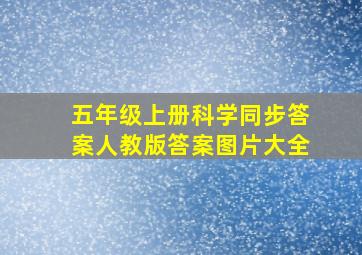 五年级上册科学同步答案人教版答案图片大全